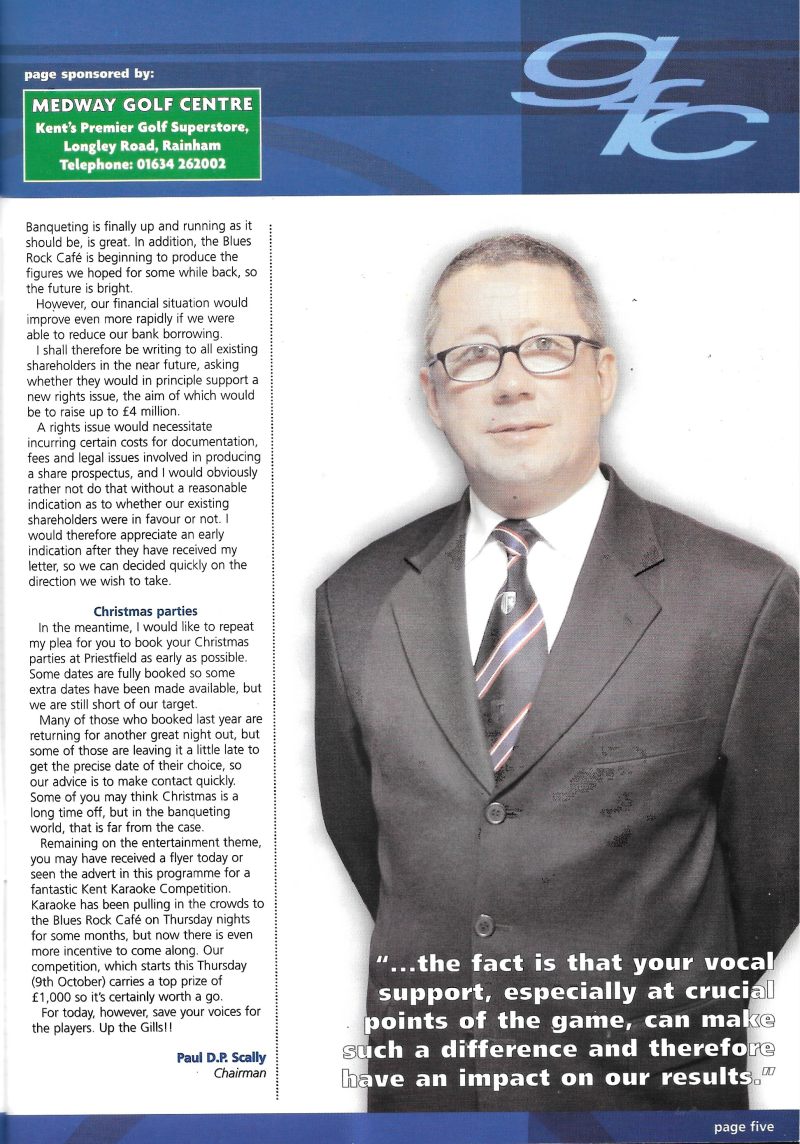 page sponsored by:

MEDWAY GOLF CENTRE
Kent's Premier Golf Superstore, Longley Road, Rainham
Telephone: 01634 262002

gfc

Banqueting is finally up and running as it should be, is great. In addition, the Blues Rock Café is beginning to produce the figures we hoped for some while back, so the future is bright.

However, our financial situation would improve even more rapidly if we were able to reduce our bank borrowing.

I shall therefore be writing to all existing shareholders in the near future, asking whether they would in principle support a new rights issue, the aim of which would be to raise up to £4 million.

A rights issue would necessitate incurring certain costs for documentation, fees and legal issues involved in producing a share prospectus, and I would obviously rather not do that without a reasonable indication as to whether our existing shareholders were in favour or not. I would therefore appreciate an early indication after they have received my letter, so we can decided quickly on the direction we wish to take.

Christmas parties

In the meantime, I would like to repeat my plea for you to book your Christmas parties at Priestfield as early as possible. Some dates are fully booked so some extra dates have been made available, but we are still short of our target.

Many of those who booked last year are returning for another great night out, but some of those are leaving it a little late to get the precise date of their choice, so our advice is to make contact quickly. Some of you may think Christmas is a long time off, but in the banqueting world, that is far from the case.

Remaining on the entertainment theme, you may have received a flyer today or seen the advert in this programme for a fantastic Kent Karaoke Competition. Karaoke has been pulling in the crowds to the Blues Rock Café on Thursday nights for some months, but now there is even more incentive to come along. Our competition, which starts this Thursday (9th October) carries a top prize of £1,000 so it's certainly worth a go.

For today, however, save your voices for the players. Up the Gills!!

Paul D.P. Scally
Chairman

"...the fact is that your vocal support, especially at crucial points of the game, can make such a difference and therefore have an impact on our results."

page five